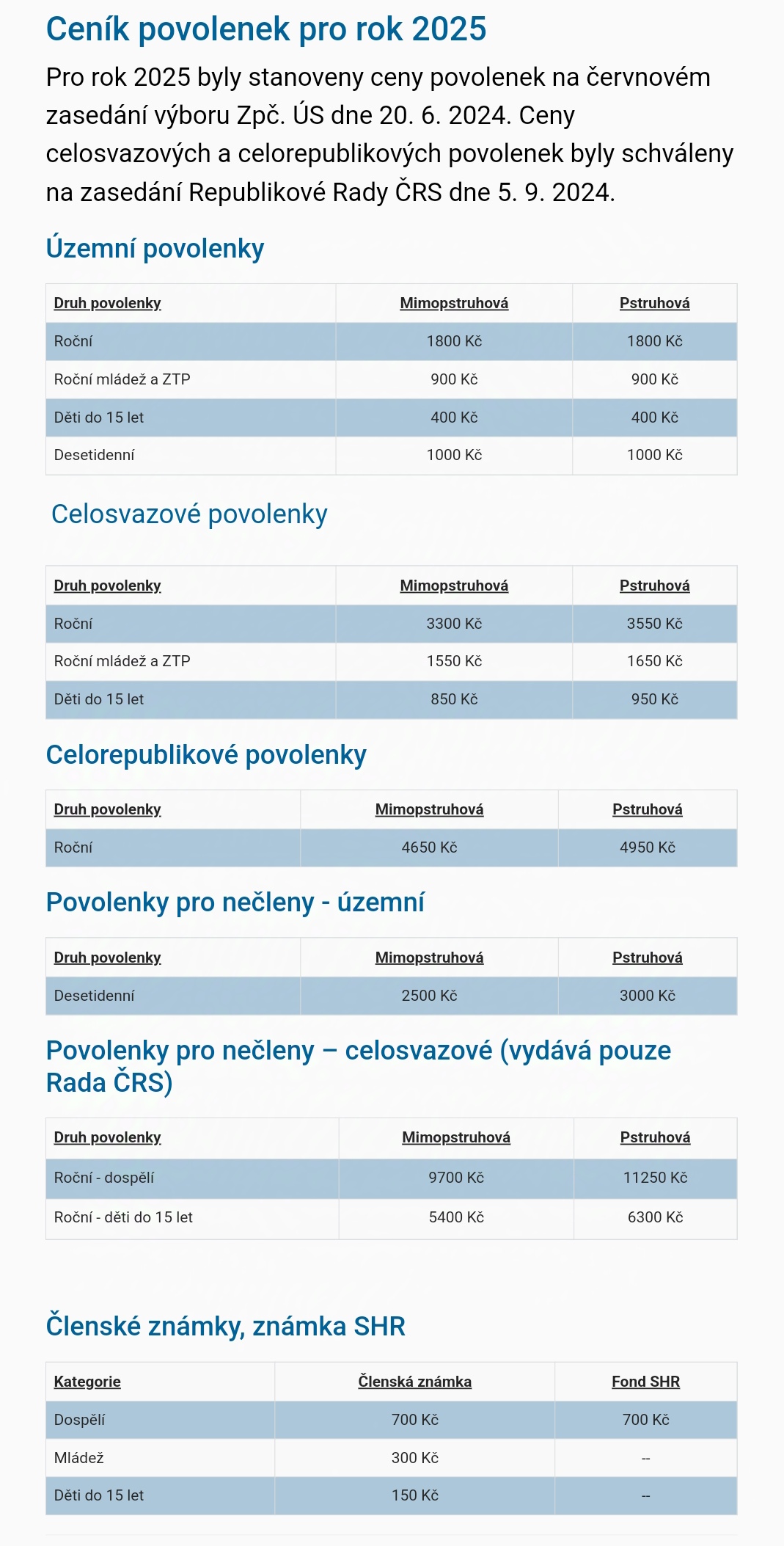 Ceník povolenek pro rok 2025

Pro rok 2025 byly stanoveny ceny povolenek na červnovém zasedání výboru Zpč. ÚS dne 20. 6. 2024. Ceny celosvazových a celorepublikových povolenek byly schváleny na zasedání Republikové Rady ČRS dne 5. 9. 2024.

Územní povolenky

| Druh povolenky | Mimopstruhová | Pstruhová |
|---|---|---|
| Roční | 1800 Kč | 1800 Kč |
| Roční mládež a ZTP | 900 Kč | 900 Kč |
| Děti do 15 let | 400 Kč | 400 Kč |
| Desetidenní | 1000 Kč | 1000 Kč |

Celosvazové povolenky

| Druh povolenky | Mimopstruhová | Pstruhová |
|---|---|---|
| Roční | 3300 Kč | 3550 Kč |
| Roční mládež a ZTP | 1550 Kč | 1650 Kč |
| Děti do 15 let | 850 Kč | 950 Kč |

Celorepublikové povolenky

| Druh povolenky | Mimopstruhová | Pstruhová |
|---|---|---|
| Roční | 4650 Kč | 4950 Kč |

Povolenky pro nečleny - územní

| Druh povolenky | Mimopstruhová | Pstruhová |
|---|---|---|
| Desetidenní | 2500 Kč | 3000 Kč |

Povolenky pro nečleny – celosvazové (vydává pouze Rada ČRS)

| Druh povolenky | Mimopstruhová | Pstruhová |
|---|---|---|
| Roční - dospělí | 9700 Kč | 11250 Kč |
| Roční - děti do 15 let | 5400 Kč | 6300 Kč |

Členské známky, známka SHR

| Kategorie | Členská známka | Fond SHR |
|---|---|---|
| Dospělí | 700 Kč | 700 Kč |
| Mládež | 300 Kč | -- |
| Děti do 15 let | 150 Kč | -- |